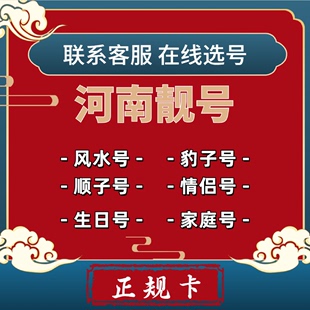 联系客服 在线选号

河南靓号

- 风水号 -
- 豹子号 -
- 顺子号 -
- 情侣号 -
- 生日号 -
- 家庭号 -

正规卡